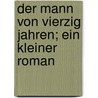 der mann von vierzig jahren; ein kleiner roman